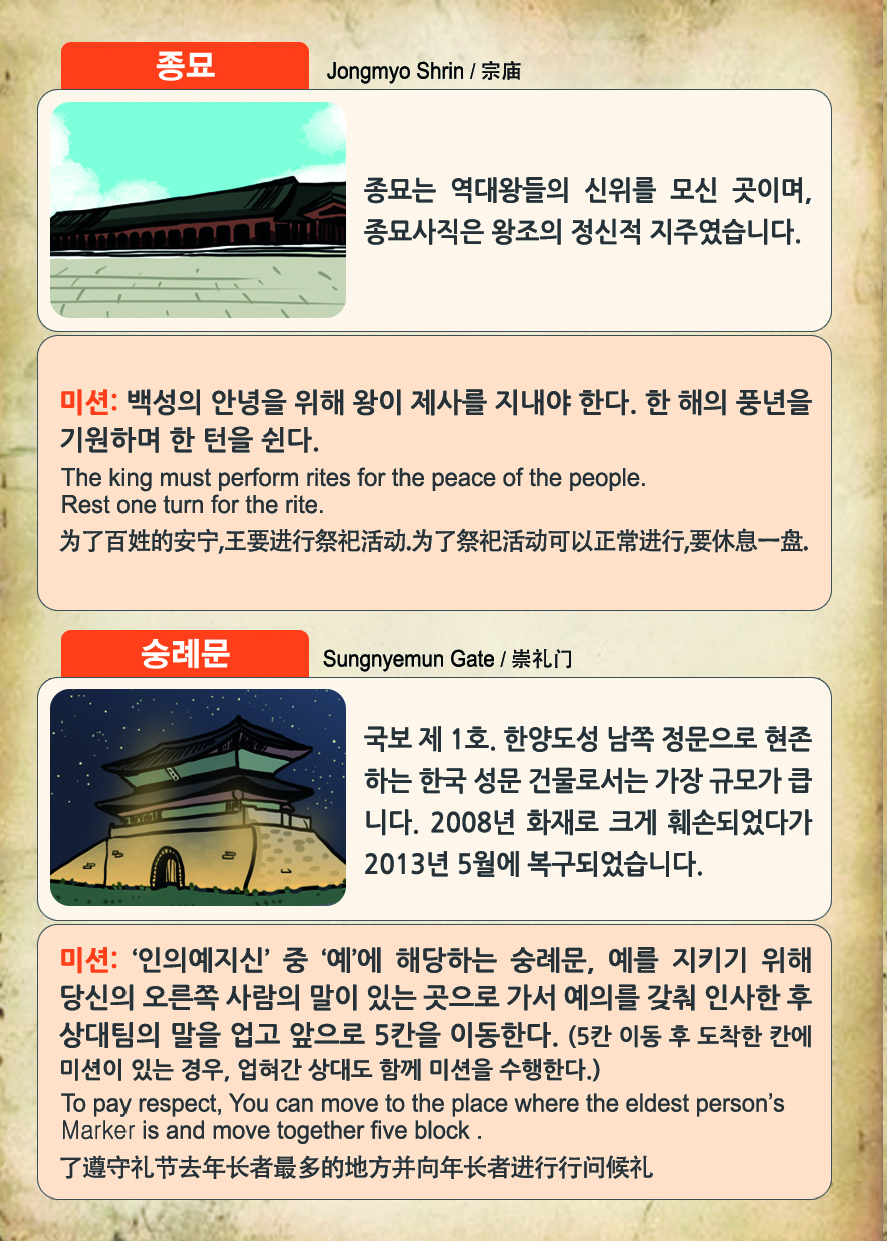 종묘

Jongmyo Shrin / 宗庙

종묘는 역대왕들의 신위를 모신 곳이며, 종묘사직은 왕조의 정신적 지주였습니다.

미션: 백성의 안녕을 위해 왕이 제사를 지내야 한다. 한 해의 풍년을 기원하며 한 턴을 쉰다.

The king must perform rites for the peace of the people.
Rest one turn for the rite.

为了百姓的安宁,王要进行祭祀活动.为了祭祀活动可以正常进行,要休息一盘.

숭례문

Sungnyemun Gate / 崇礼门

국보 제 1호. 한양도성 남쪽 정문으로 현존하는 한국 성문 건물로서는 가장 규모가 큽니다. 2008년 화재로 크게 훼손되었다가 2013년 5월에 복구되었습니다.

미션: '인의예지신' 중 '예'에 해당하는 숭례문, 예를 지키기 위해 당신의 오른쪽 사람의 말이 있는 곳으로 가서 예의를 갖춰 인사한 후 상대팀의 말을 업고 앞으로 5칸을 이동한다. (5칸 이동 후 도착한 칸에 미션이 있는 경우, 업혀간 상대도 함께 미션을 수행한다.)

To pay respect, You can move to the place where the eldest person's Marker is and move together five block .

了遵守礼节去年长者最多的地方并向年长者进行行问候礼